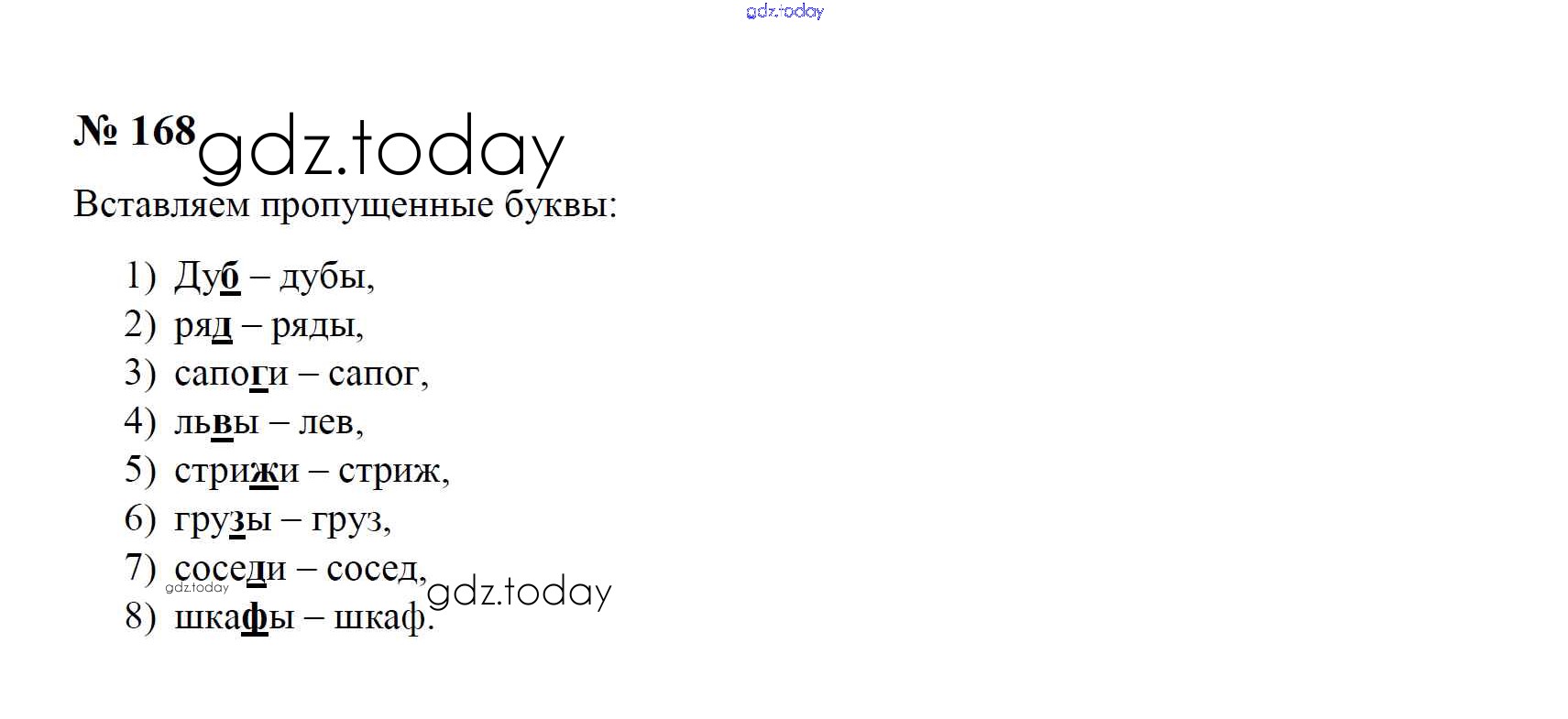 gdz.today

№ 168 gdz.today

Вставляем пропущенные буквы:

1) Дуб – дубы,
2) ряд – ряды,
3) сапоги – сапог,
4) львы – лев,
5) стрижи – стриж,
6) грузы – груз,
7) соседи – сосед,
8) шкафы – шкаф.

gdz.today gdz.today